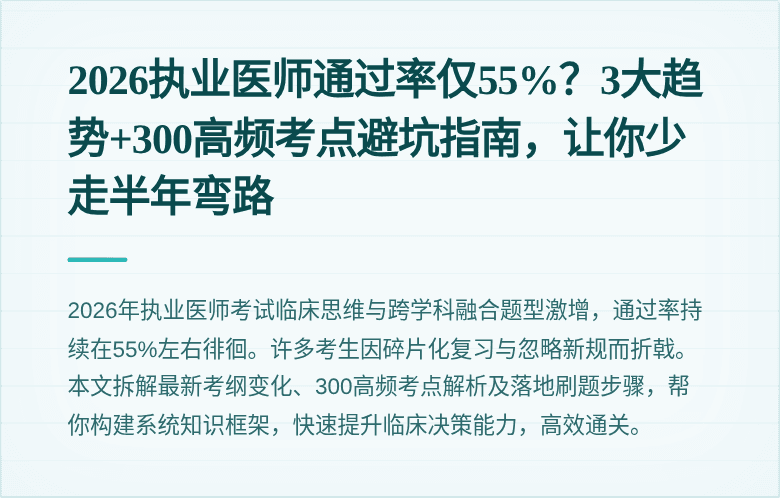 2026执业医师通过率仅55%？3大趋势+300高频考点避坑指南，让你少走半年弯路

2026年执业医师考试临床思维与跨学科融合题型激增，通过率持续在55%左右徘徊。许多考生因碎片化复习与忽略新规而折戟。本文拆解最新考纲变化、300高频考点解析及落地刷题步骤，帮你构建系统知识框架，快速提升临床决策能力，高效通关。